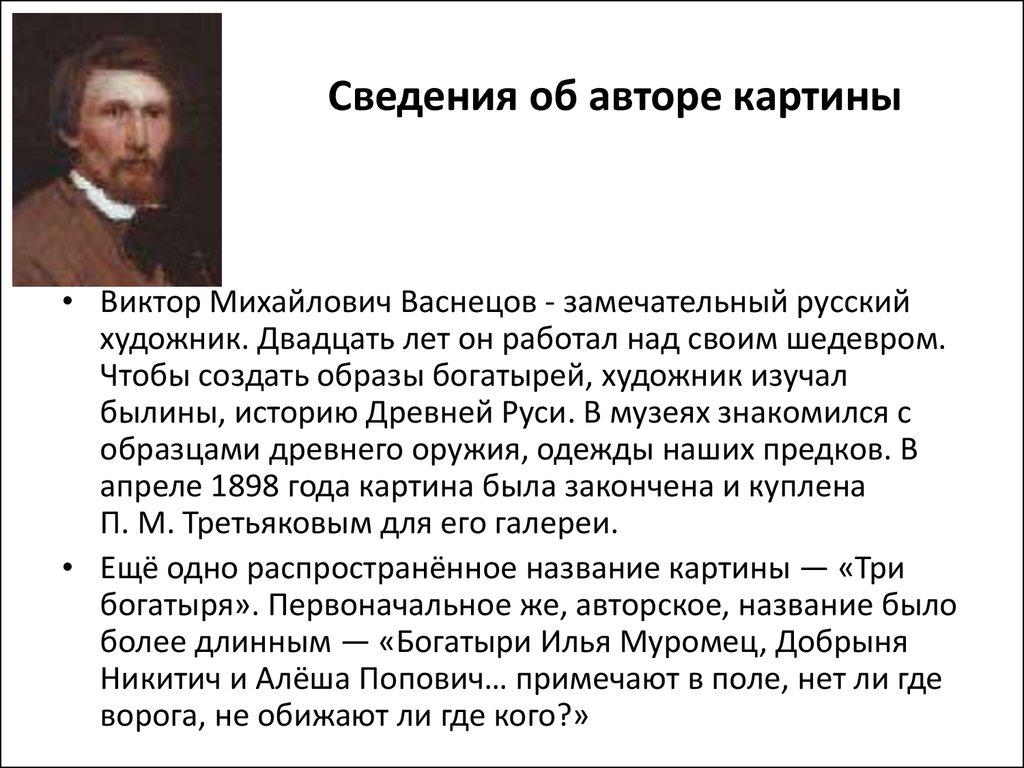 Сведения об авторе картины

• Виктор Михайлович Васнецов - замечательный русский художник. Двадцать лет он работал над своим шедевром. Чтобы создать образы богатырей, художник изучал былины, историю Древней Руси. В музеях знакомился с образцами древнего оружия, одежды наших предков. В апреле 1898 года картина была закончена и куплена П. М. Третьяковым для его галереи.

• Ещё одно распространённое название картины — «Три богатыря». Первоначальное же, авторское, название было более длинным — «Богатыри Илья Муромец, Добрыня Никитич и Алёша Попович… примечают в поле, нет ли где ворога, не обижают ли где кого?»